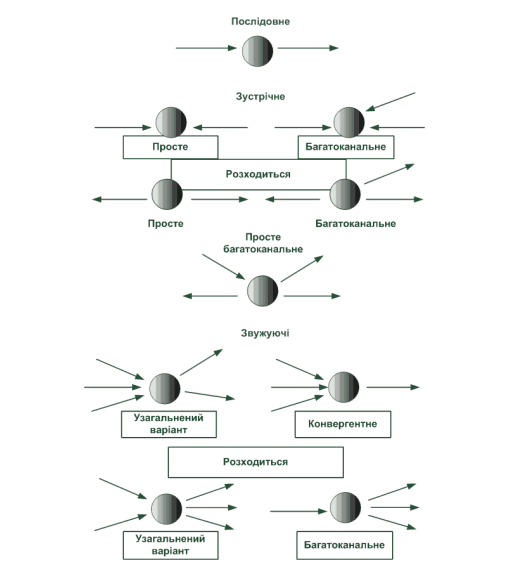 Послідовне

Зустрічне

Просте

Багатоканальне

Розходиться

Просте

Багатоканальне

Просте багатоканальне

Звужуючі

Узагальнений варіант

Конвергентне

Розходиться

Узагальнений варіант

Багатоканальне